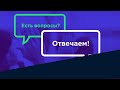 Есть вопросы?

Отвечаем!